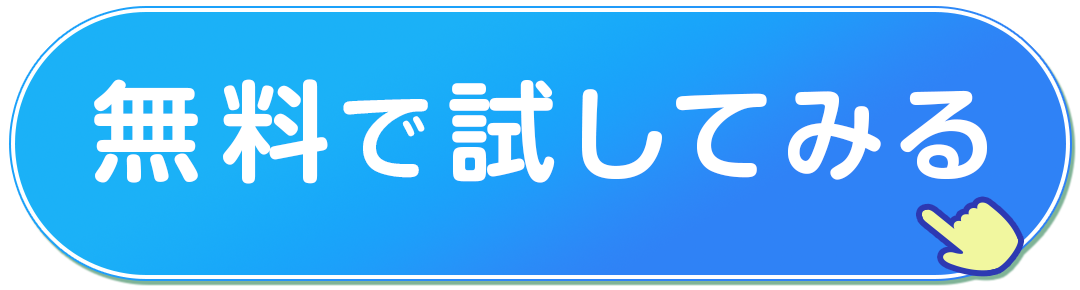 無料で試してみる